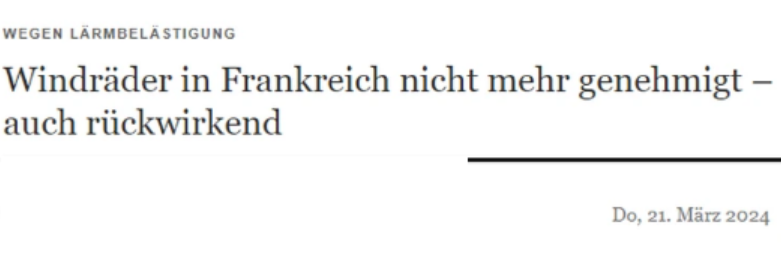 WEGEN LÄRMBELÄSTIGUNG

Windräder in Frankreich nicht mehr genehmigt – auch rückwirkend

Do, 21. März 2024